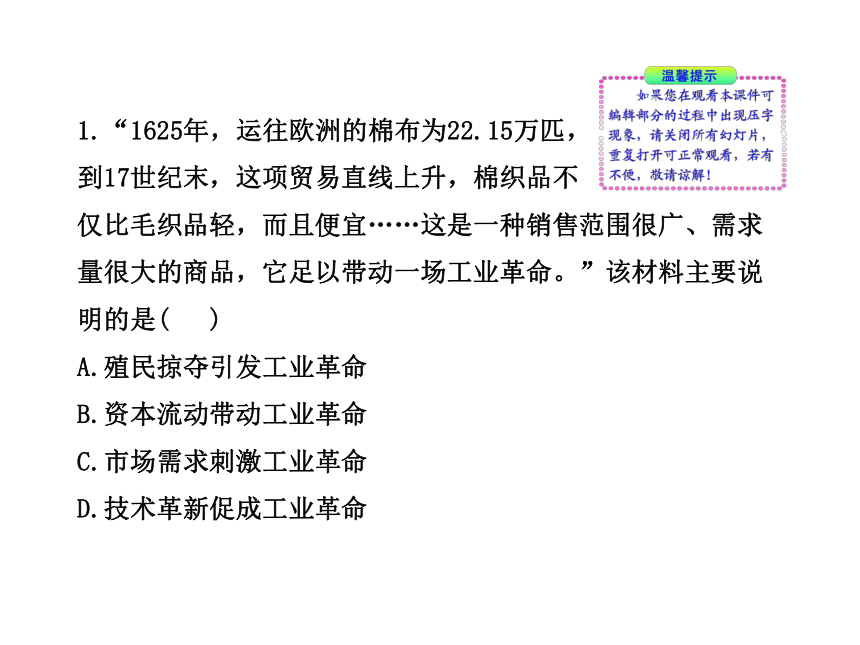 温馨提示

如果您在观看本课件可编辑部分的过程中出现压字现象，请关闭所有幻灯片，重复打开可正常观看，若有不便，敬请谅解！

1.“1625年，运往欧洲的棉布为22.15万匹，到17世纪末，这项贸易直线上升，棉织品不仅比毛织品轻，而且便宜……这是一种销售范围很广、需求量很大的商品，它足以带动一场工业革命。”该材料主要说明的是(　　)

A.殖民掠夺引发工业革命

B.资本流动带动工业革命

C.市场需求刺激工业革命

D.技术革新促成工业革命